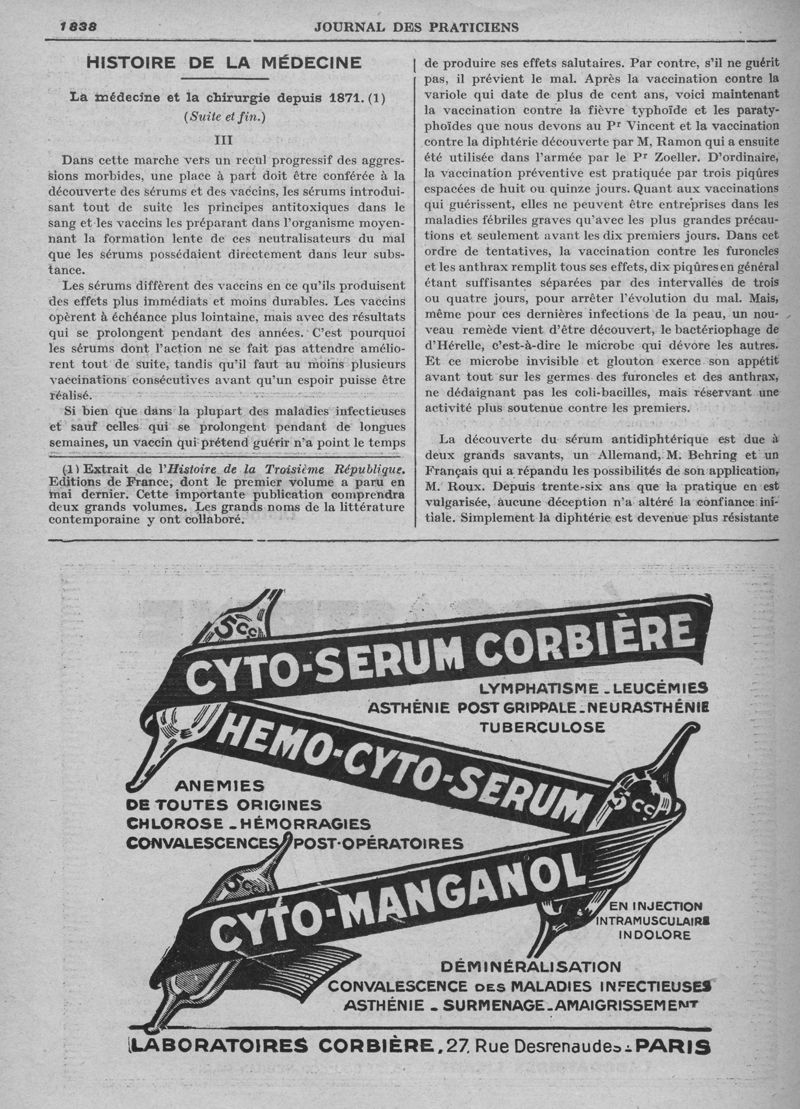 1838 JOURNAL DES PRATICIENS

HISTOIRE DE LA MÉDECINE

La médecine et la chirurgie depuis 1871. (1)
(Suite et fin.)

III

Dans cette marche vers un recul progressif des aggressions morbides, une place à part doit être conférée à la découverte des sérums et des vaccins, les sérums introduisant tout de suite les principes antitoxiques dans le sang et les vaccins les préparant dans l'organisme moyennant la formation lente de ces neutralisateurs du mal que les sérums possédaient directement dans leur substance.

Les sérums diffèrent des vaccins en ce qu'ils produisent des effets plus immédiats et moins durables. Les vaccins opèrent à échéance plus lointaine, mais avec des résultats qui se prolongent pendant des années. C'est pourquoi les sérums dont l'action ne se fait pas attendre améliorent tout de suite, tandis qu'il faut au moins plusieurs vaccinations consécutives avant qu'un espoir puisse être réalisé.

Si bien que dans la plupart des maladies infectieuses et sauf celles qui se prolongent pendant de longues semaines, un vaccin qui prétend guérir n'a point le temps

(1) Extrait de l'Histoire de la Troisième République. Editions de France, dont le premier volume a paru en mai dernier. Cette importante publication comprendra deux grands volumes. Les grands noms de la littérature contemporaine y ont collaboré.

de produire ses effets salutaires. Par contre, s'il ne guérit pas, il prévient le mal. Après la vaccination contre la variole qui date de plus de cent ans, voici maintenant la vaccination contre la fièvre typhoïde et les paratyphoïdes que nous devons au Pr Vincent et la vaccination contre la diphtérie découverte par M. Ramon qui a ensuite été utilisée dans l'armée par le Pr Zoeller. D'ordinaire, la vaccination préventive est pratiquée par trois piqûres espacées de huit ou quinze jours. Quant aux vaccinations qui guérissent, elles ne peuvent être entreprises dans les maladies fébriles graves qu'avec les plus grandes précautions et seulement avant les dix premiers jours. Dans cet ordre de tentatives, la vaccination contre les furoncles et les anthrax remplit tous ses effets, dix piqûres en général étant suffisantes séparées par des intervalles de trois ou quatre jours, pour arrêter l'évolution du mal. Mais, même pour ces dernières infections de la peau, un nouveau remède vient d'être découvert, le bactériophage de d'Hérelle, c'est-à-dire le microbe qui dévore les autres. Et ce microbe invisible et glouton exerce son appétit avant tout sur les germes des furoncles et des anthrax, ne dédaignant pas les coli-bacilles, mais réservant une activité plus soutenue contre les premiers.

La découverte du sérum antidiphtérique est due à deux grands savants, un Allemand, M. Behring et un Français qui a répandu les possibilités de son application, M. Roux. Depuis trente-six ans que la pratique en est vulgarisée, aucune déception n'a altéré la confiance initiale. Simplement la diphtérie est devenue plus résistante

5cc
CYTO-SERUM CORBIÈRE
LYMPHATISME - LEUCÉMIES
ASTHÉNIE POST GRIPPALE - NEURASTHÉNIE
TUBERCULOSE
HEMO-CYTO-SERUM
5cc
ANEMIES
DE TOUTES ORIGINES
CHLOROSE - HÉMORRAGIES
CONVALESCENCES POST-OPÉRATOIRES
5cc
CYTO-MANGANOL
EN INJECTION
INTRAMUSCULAIRE
INDOLORE
DÉMINÉRALISATION
CONVALESCENCE DES MALADIES INFECTIEUSES
ASTHÉNIE - SURMENAGE - AMAIGRISSEMENT
LABORATOIRES CORBIÈRE, 27, Rue Desrenaudes - PARIS